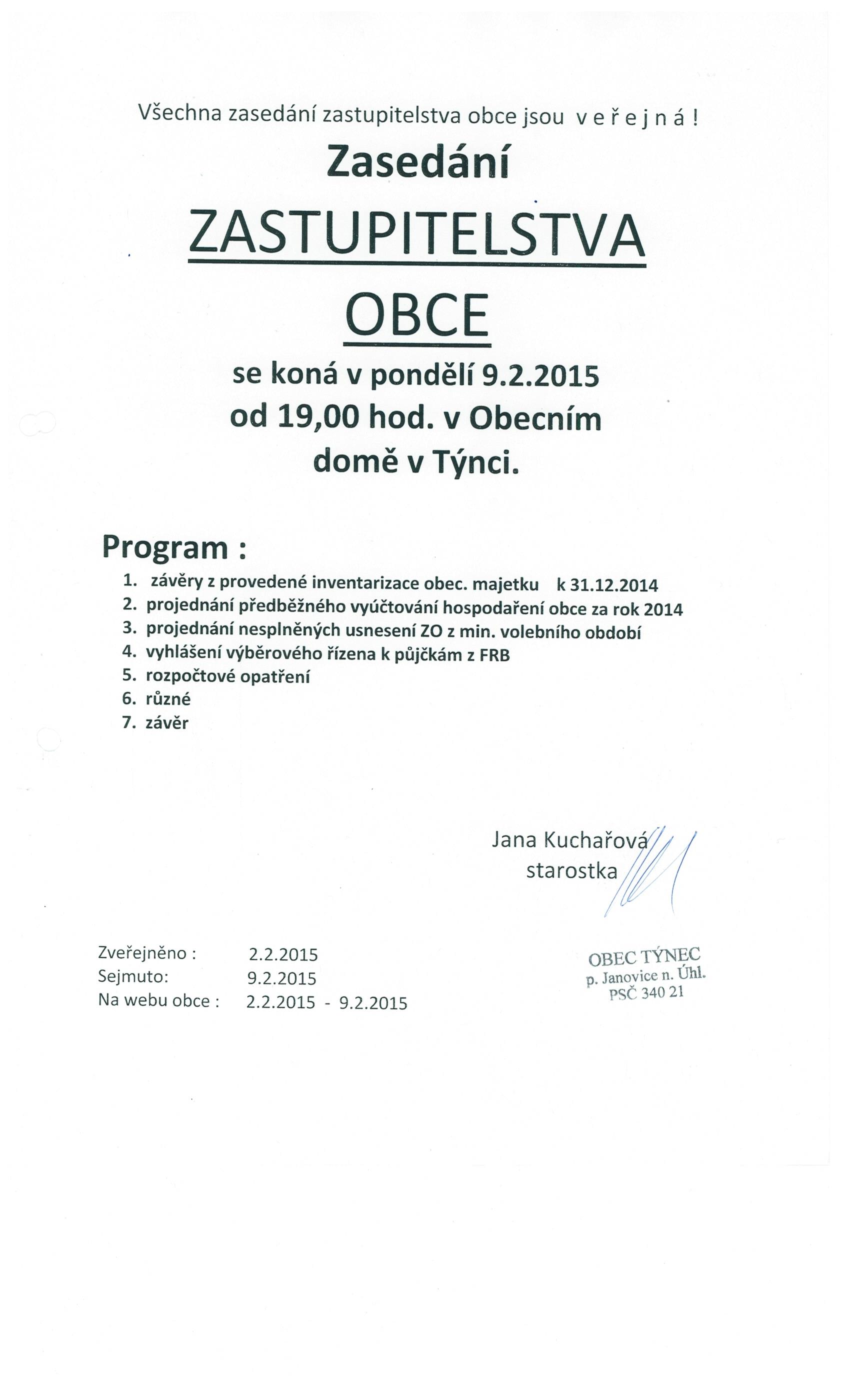 Všechna zasedání zastupitelstva obce jsou v e ř e j n á !

Zasedání

ZASTUPITELSTVA

OBCE

se koná v pondělí 9.2.2015 od 19,00 hod. v Obecním domě v Týnci.

Program :

1. závěry z provedené inventarizace obec. majetku k 31.12.2014
2. projednání předběžného vyúčtování hospodaření obce za rok 2014
3. projednání nesplněných usnesení ZO z min. volebního období
4. vyhlášení výběrového řízena k půjčkám z FRB
5. rozpočtové opatření
6. různé
7. závěr

Jana Kuchařová
starostka

Zveřejněno : 2.2.2015
Sejmuto: 9.2.2015
Na webu obce : 2.2.2015 - 9.2.2015

OBEC TÝNEC
p. Janovice n. Úhl.
PSČ 340 21